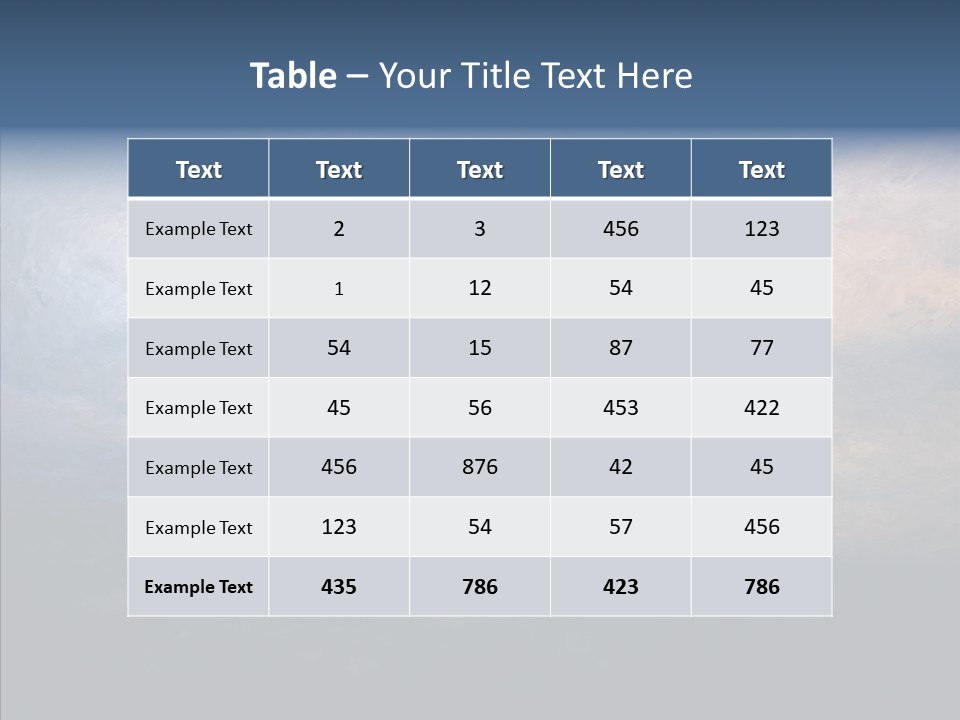 Table – Your Title Text Here

| Text | Text | Text | Text | Text |
|---|---|---|---|---|
| Example Text | 2 | 3 | 456 | 123 |
| Example Text | 1 | 12 | 54 | 45 |
| Example Text | 54 | 15 | 87 | 77 |
| Example Text | 45 | 56 | 453 | 422 |
| Example Text | 456 | 876 | 42 | 45 |
| Example Text | 123 | 54 | 57 | 456 |
| Example Text | 435 | 786 | 423 | 786 |